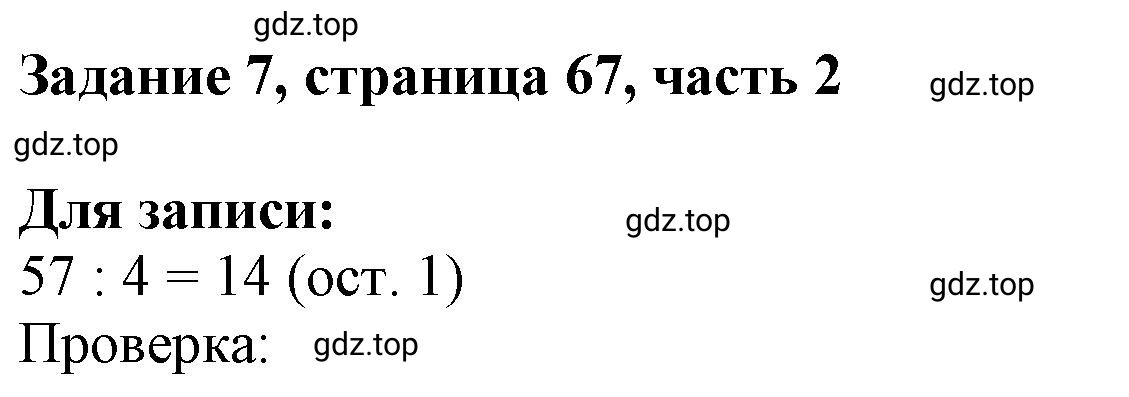 gdz.top

Задание 7, страница 67, часть 2

gdz.top

gdz.top

Для записи:

gdz.top

$57 : 4 = 14$ (ост. 1)

gdz.top

Проверка:

gdz.top